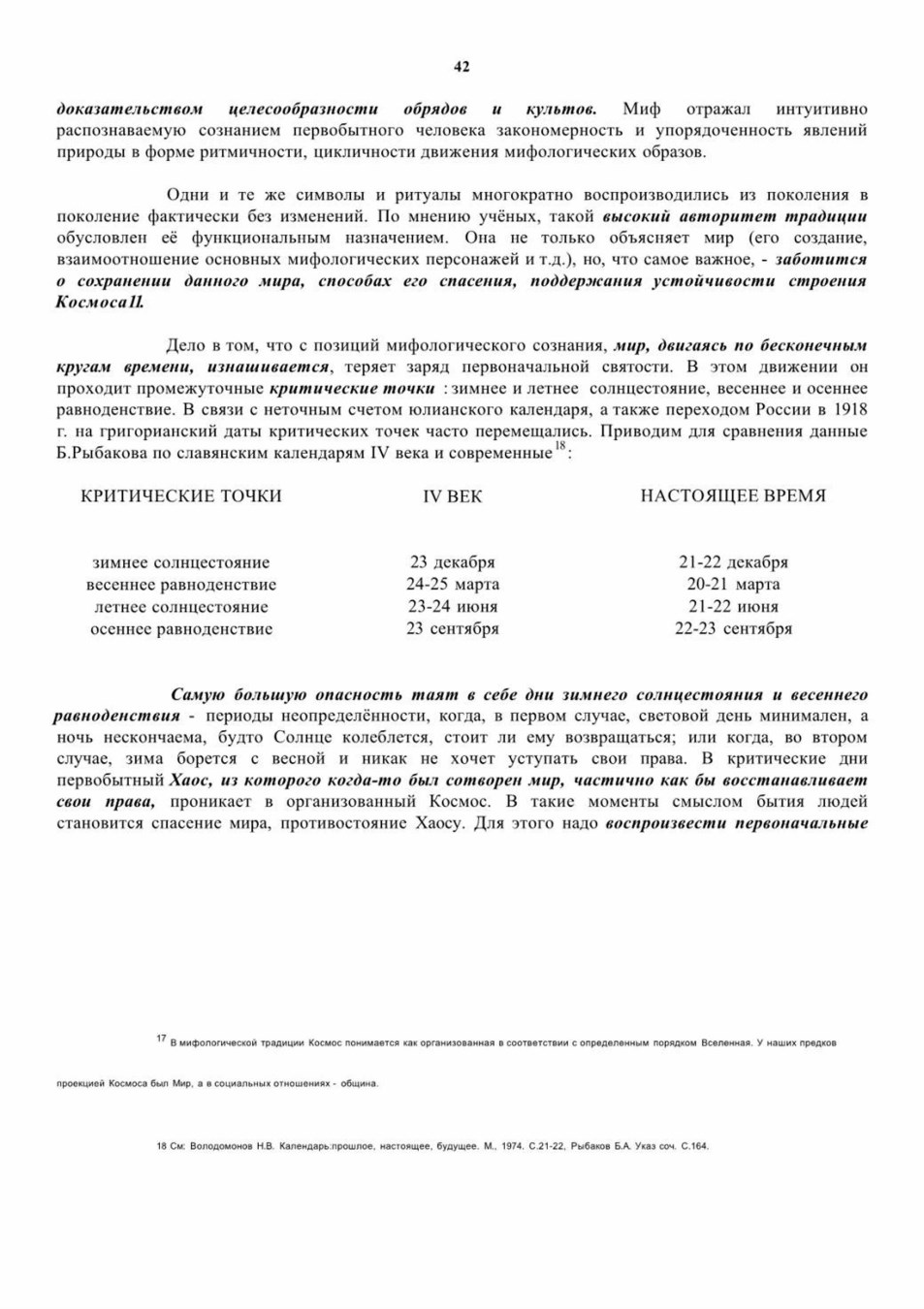 42

доказательством целесообразности обрядов и культов. Миф отражал интуитивно распознаваемую сознанием первобытного человека закономерность и упорядоченность явлений природы в форме ритмичности, цикличности движения мифологических образов.

Одни и те же символы и ритуалы многократно воспроизводились из поколения в поколение фактически без изменений. По мнению учёных, такой высокий авторитет традиции обусловлен её функциональным назначением. Она не только объясняет мир (его создание, взаимоотношение основных мифологических персонажей и т.д.), но, что самое важное, - заботится о сохранении данного мира, способах его спасения, поддержания устойчивости строения Космоса11.

Дело в том, что с позиций мифологического сознания, мир, двигаясь по бесконечным кругам времени, изнашивается, теряет заряд первоначальной святости. В этом движении он проходит промежуточные критические точки : зимнее и летнее солнцестояние, весеннее и осеннее равноденствие. В связи с неточным счетом юлианского календаря, а также переходом России в 1918 г. на григорианский даты критических точек часто перемещались. Приводим для сравнения данные Б.Рыбакова по славянским календарям IV века и современные$^{18}$:

| КРИТИЧЕСКИЕ ТОЧКИ | IV ВЕК | НАСТОЯЩЕЕ ВРЕМЯ |
|---|---|---|
| зимнее солнцестояние | 23 декабря | 21-22 декабря |
| весеннее равноденствие | 24-25 марта | 20-21 марта |
| летнее солнцестояние | 23-24 июня | 21-22 июня |
| осеннее равноденствие | 23 сентября | 22-23 сентября |

Самую большую опасность таят в себе дни зимнего солнцестояния и весеннего равноденствия - периоды неопределённости, когда, в первом случае, световой день минимален, а ночь нескончаема, будто Солнце колеблется, стоит ли ему возвращаться; или когда, во втором случае, зима борется с весной и никак не хочет уступать свои права. В критические дни первобытный Хаос, из которого когда-то был сотворен мир, частично как бы восстанавливает свои права, проникает в организованный Космос. В такие моменты смыслом бытия людей становится спасение мира, противостояние Хаосу. Для этого надо воспроизвести первоначальные

$^{17}$ В мифологической традиции Космос понимается как организованная в соответствии с определенным порядком Вселенная. У наших предков проекцией Космоса был Мир, а в социальных отношениях - община.

18 См: Володомонов Н.В. Календарь:прошлое, настоящее, будущее. М., 1974. С.21-22, Рыбаков Б.А. Указ соч. С.164.